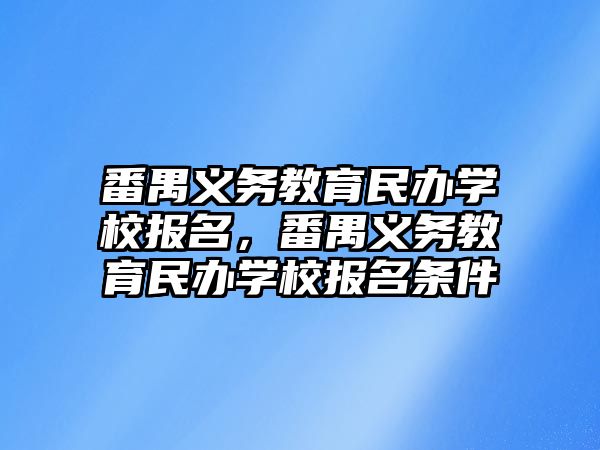 番禺义务教育民办学校报名，番禺义务教育民办学校报名条件